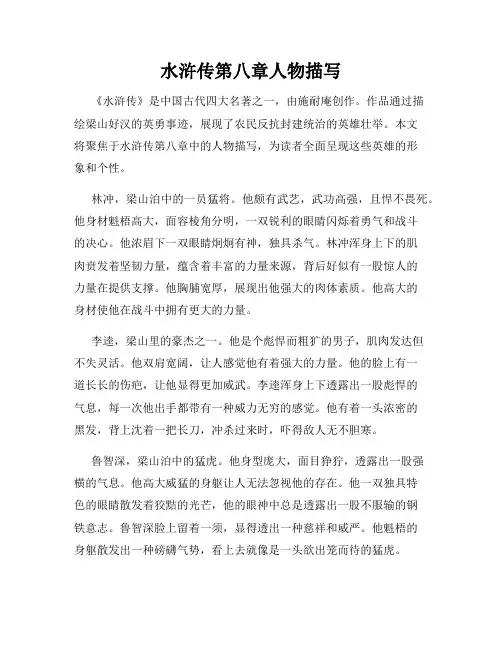 水浒传第八章人物描写

《水浒传》是中国古代四大名著之一，由施耐庵创作。作品通过描绘梁山好汉的英勇事迹，展现了农民反抗封建统治的英雄壮举。本文将聚焦于水浒传第八章中的人物描写，为读者全面呈现这些英雄的形象和个性。

林冲，梁山泊中的一员猛将。他颇有武艺，武功高强，且悍不畏死。他身材魁梧高大，面容棱角分明，一双锐利的眼睛闪烁着勇气和战斗的决心。他浓眉下一双眼睛炯炯有神，独具杀气。林冲浑身上下的肌肉贲发着坚韧力量，蕴含着丰富的力量来源，背后好似有一股惊人的力量在提供支撑。他胸脯宽厚，展现出他强大的肉体素质。他高大的身材使他在战斗中拥有更大的力量。

李逵，梁山里的豪杰之一。他是个彪悍而粗犷的男子，肌肉发达但不失灵活。他双肩宽阔，让人感觉他有着强大的力量。他的脸上有一道长长的伤疤，让他显得更加威武。李逵浑身上下透露出一股彪悍的气息，每一次他出手都带有一种威力无穷的感觉。他有着一头浓密的黑发，背上沈着一把长刀，冲杀过来时，吓得敌人无不胆寒。

鲁智深，梁山泊中的猛虎。他身型庞大，面目狰狞，透露出一股强横的气息。他高大威猛的身躯让人无法忽视他的存在。他一双独具特色的眼睛散发着狡黠的光芒，他的眼神中总是透露出一股不服输的钢铁意志。鲁智深脸上留着一须，显得透出一种慈祥和威严。他魁梧的身躯散发出一种磅礴气势，看上去就像是一头欲出笼而待的猛虎。